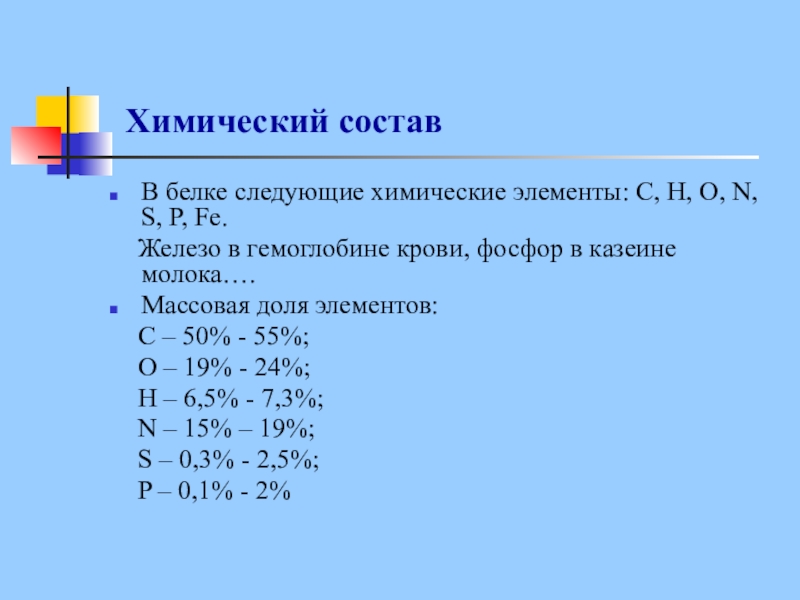 Химический состав

В белке следующие химические элементы: C, H, O, N, S, P, Fe.

Железо в гемоглобине крови, фосфор в казеине молока….

Массовая доля элементов:

C – 50% - 55%;

O – 19% - 24%;

H – 6,5% - 7,3%;

N – 15% – 19%;

S – 0,3% - 2,5%;

P – 0,1% - 2%